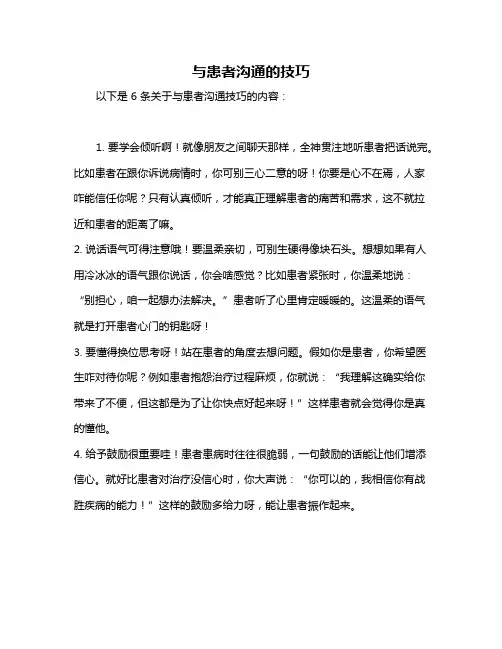 与患者沟通的技巧

以下是 6 条关于与患者沟通技巧的内容：

1. 要学会倾听啊！就像朋友之间聊天那样，全神贯注地听患者把话说完。比如患者在跟你诉说病情时，你可别三心二意的呀！你要是心不在焉，人家咋能信任你呢？只有认真倾听，才能真正理解患者的痛苦和需求，这不就拉近和患者的距离了嘛。

2. 说话语气可得注意哦！要温柔亲切，可别生硬得像块石头。想想如果有人用冷冰冰的语气跟你说话，你会啥感觉？比如患者紧张时，你温柔地说：“别担心，咱一起想办法解决。”患者听了心里肯定暖暖的。这温柔的语气就是打开患者心门的钥匙呀！

3. 要懂得换位思考呀！站在患者的角度去想问题。假如你是患者，你希望医生咋对待你呢？例如患者抱怨治疗过程麻烦，你就说：“我理解这确实给你带来了不便，但这都是为了让你快点好起来呀！”这样患者就会觉得你是真的懂他。

4. 给予鼓励很重要哇！患者患病时往往很脆弱，一句鼓励的话能让他们增添信心。就好比患者对治疗没信心时，你大声说：“你可以的，我相信你有战胜疾病的能力！”这样的鼓励多给力呀，能让患者振作起来。